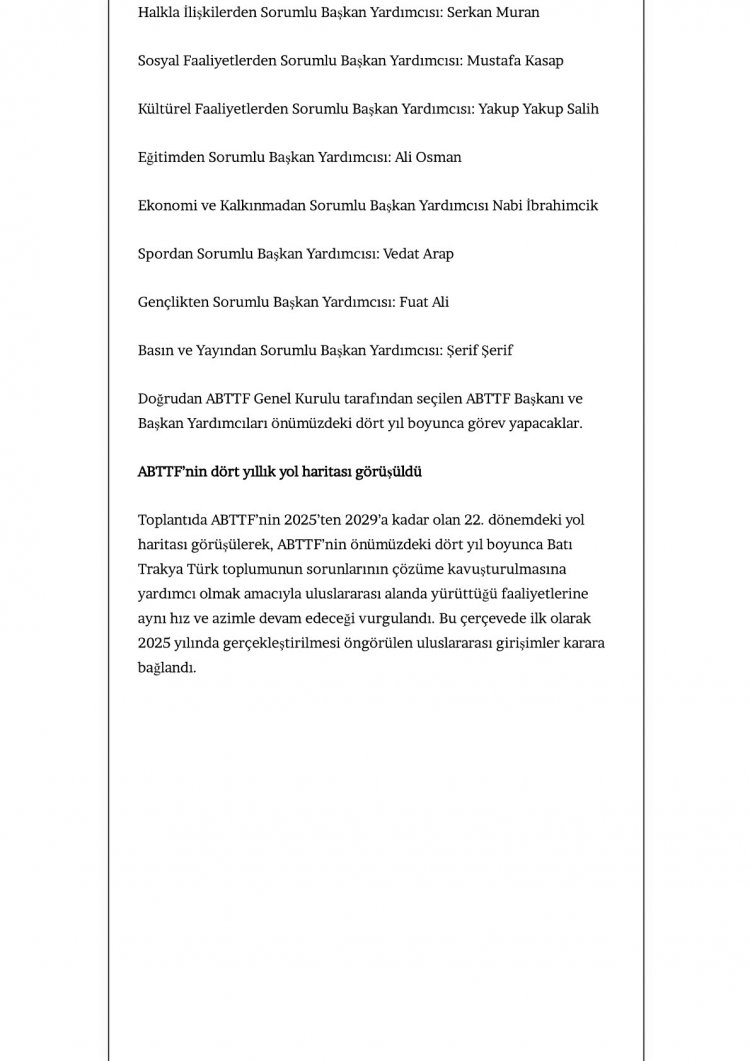 Halkla İlişkilerden Sorumlu Başkan Yardımcısı: Serkan Muran

Sosyal Faaliyetlerden Sorumlu Başkan Yardımcısı: Mustafa Kasap

Kültürel Faaliyetlerden Sorumlu Başkan Yardımcısı: Yakup Yakup Salih

Eğitimden Sorumlu Başkan Yardımcısı: Ali Osman

Ekonomi ve Kalkınmadan Sorumlu Başkan Yardımcısı Nabi İbrahimcik

Spordan Sorumlu Başkan Yardımcısı: Vedat Arap

Gençlikten Sorumlu Başkan Yardımcısı: Fuat Ali

Basın ve Yayından Sorumlu Başkan Yardımcısı: Şerif Şerif

Doğrudan ABTTF Genel Kurulu tarafından seçilen ABTTF Başkanı ve Başkan Yardımcıları önümüzdeki dört yıl boyunca görev yapacaklar.

ABTTF'nin dört yıllık yol haritası görüşüldü

Toplantıda ABTTF'nin 2025'ten 2029'a kadar olan 22. dönemdeki yol haritası görüşülerek, ABTTF'nin önümüzdeki dört yıl boyunca Batı Trakya Türk toplumunun sorunlarının çözüme kavuşturulmasına yardımcı olmak amacıyla uluslararası alanda yürüttüğü faaliyetlerine aynı hız ve azimle devam edeceği vurgulandı. Bu çerçevede ilk olarak 2025 yılında gerçekleştirilmesi öngörülen uluslararası girişimler karara bağlandı.